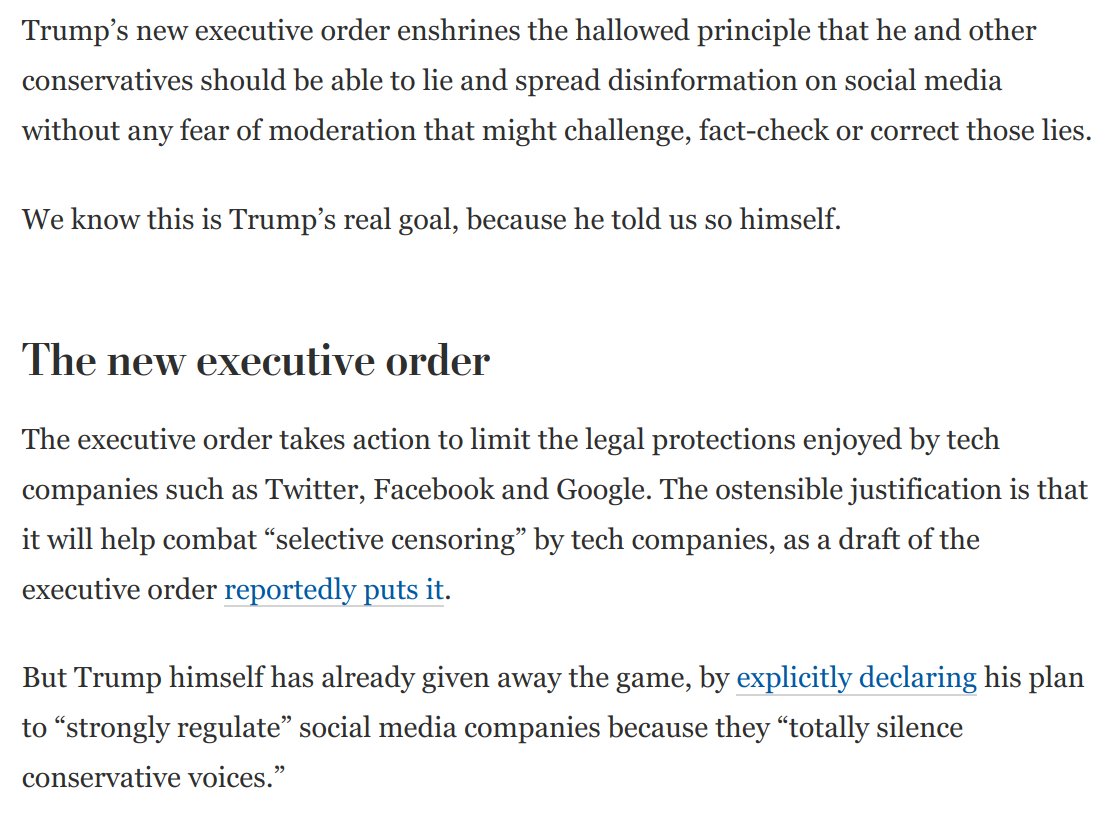 Trump’s new executive order enshrines the hallowed principle that he and other conservatives should be able to lie and spread disinformation on social media without any fear of moderation that might challenge, fact-check or correct those lies.

We know this is Trump’s real goal, because he told us so himself.

The new executive order

The executive order takes action to limit the legal protections enjoyed by tech companies such as Twitter, Facebook and Google. The ostensible justification is that it will help combat “selective censoring” by tech companies, as a draft of the executive order reportedly puts it.

But Trump himself has already given away the game, by explicitly declaring his plan to “strongly regulate” social media companies because they “totally silence conservative voices.”